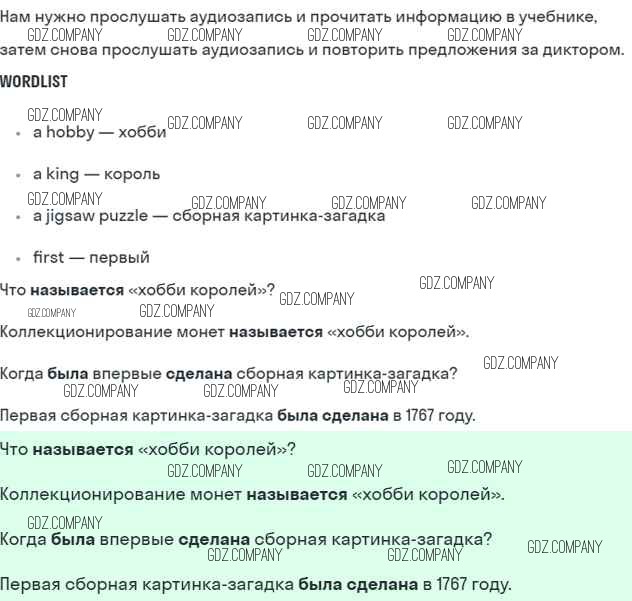 Нам нужно прослушать аудиозапись и прочитать информацию в учебнике, затем снова прослушать аудиозапись и повторить предложения за диктором.

WORDLIST

• a hobby — хобби

• a king — король

• a jigsaw puzzle — сборная картинка-загадка

• first — первый

Что называется «хобби королей»?

Коллекционирование монет называется «хобби королей».

Когда была впервые сделана сборная картинка-загадка?

Первая сборная картинка-загадка была сделана в 1767 году.

Что называется «хобби королей»?

Коллекционирование монет называется «хобби королей».

Когда была впервые сделана сборная картинка-загадка?

Первая сборная картинка-загадка была сделана в 1767 году.

GDZ.COMPANY